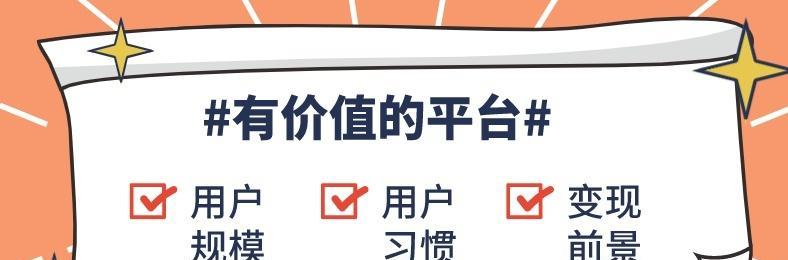 #有价值的平台#

用户规模

用户习惯

变现前景